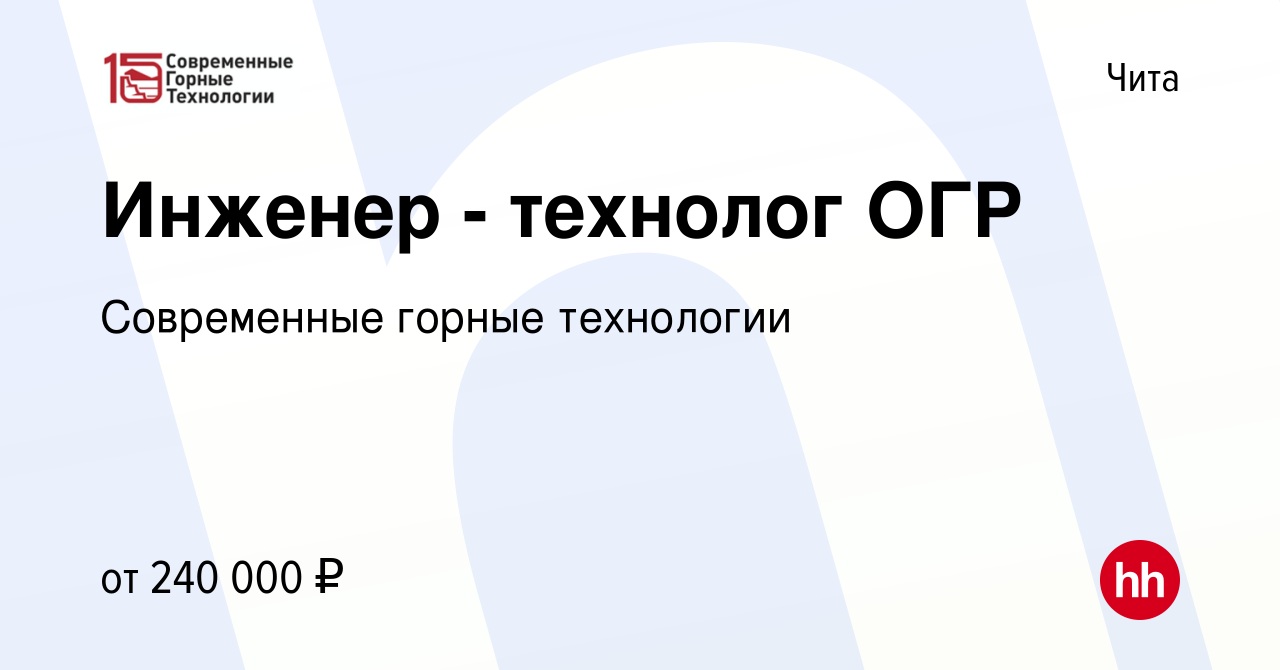 15 Современные Горные Технологии

Чита

Инженер - технолог ОГР

Современные горные технологии

от 240 000 ₽

hh